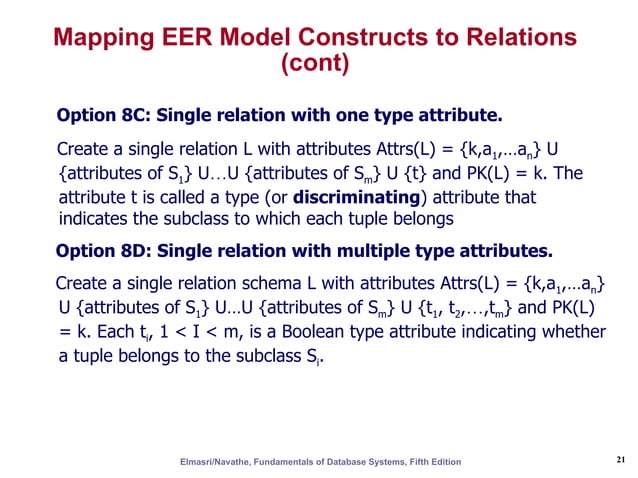 Mapping EER Model Constructs to Relations (cont)

Option 8C: Single relation with one type attribute.

Create a single relation L with attributes Attrs(L) = {k,$a_1$,…$a_n$} U {attributes of $S_1$} U…U {attributes of $S_m$} U {t} and PK(L) = k. The attribute t is called a type (or discriminating) attribute that indicates the subclass to which each tuple belongs

Option 8D: Single relation with multiple type attributes.

Create a single relation schema L with attributes Attrs(L) = {k,$a_1$,…$a_n$} U {attributes of $S_1$} U…U {attributes of $S_m$} U {$t_1$, $t_2$,…,$t_m$} and PK(L) = k. Each $t_i$, 1 < I < m, is a Boolean type attribute indicating whether a tuple belongs to the subclass $S_i$.

Elmasri/Navathe, Fundamentals of Database Systems, Fifth Edition

21